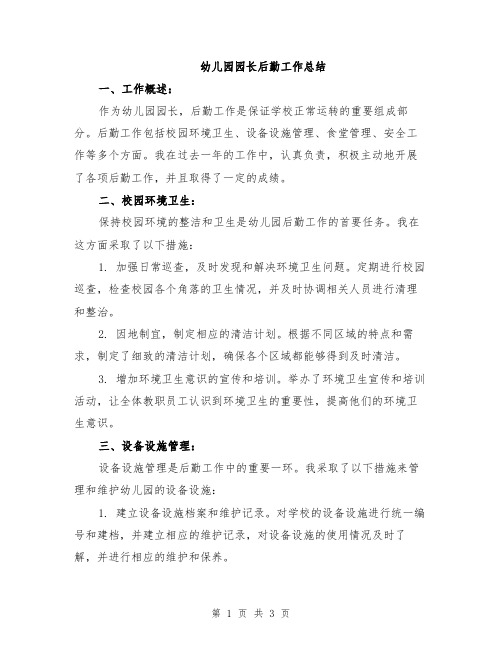 幼儿园园长后勤工作总结

一、工作概述：

作为幼儿园园长，后勤工作是保证学校正常运转的重要组成部分。后勤工作包括校园环境卫生、设备设施管理、食堂管理、安全工作等多个方面。我在过去一年的工作中，认真负责，积极主动地开展了各项后勤工作，并且取得了一定的成绩。

二、校园环境卫生：

保持校园环境的整洁和卫生是幼儿园后勤工作的首要任务。我在这方面采取了以下措施：

1. 加强日常巡查，及时发现和解决环境卫生问题。定期进行校园巡查，检查校园各个角落的卫生情况，并及时协调相关人员进行清理和整治。

2. 因地制宜，制定相应的清洁计划。根据不同区域的特点和需求，制定了细致的清洁计划，确保各个区域都能够得到及时清洁。

3. 增加环境卫生意识的宣传和培训。举办了环境卫生宣传和培训活动，让全体教职员工认识到环境卫生的重要性，提高他们的环境卫生意识。

三、设备设施管理：

设备设施管理是后勤工作中的重要一环。我采取了以下措施来管理和维护幼儿园的设备设施：

1. 建立设备设施档案和维护记录。对学校的设备设施进行统一编号和建档，并建立相应的维护记录，对设备设施的使用情况及时了解，并进行相应的维护和保养。

第 1 页 共 3 页